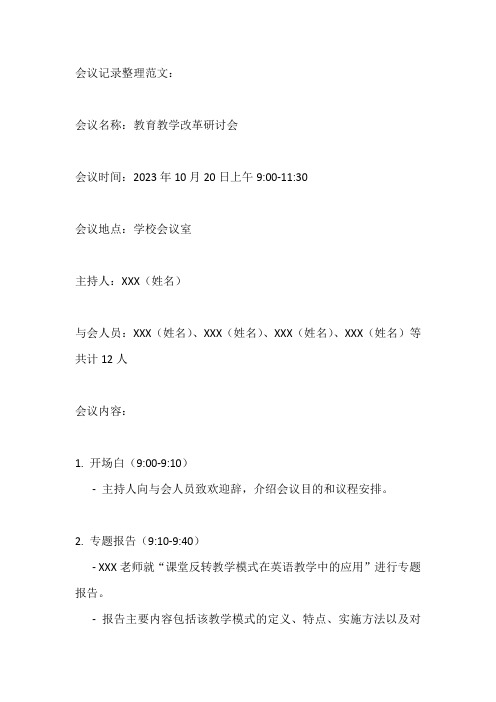 会议记录整理范文：

会议名称：教育教学改革研讨会

会议时间：2023 年 10 月 20 日上午 9:00-11:30

会议地点：学校会议室

主持人：XXX（姓名）

与会人员：XXX（姓名）、XXX（姓名）、XXX（姓名）、XXX（姓名）等共计 12 人

会议内容：

1. 开场白（9:00-9:10）
- 主持人向与会人员致欢迎辞，介绍会议目的和议程安排。

2. 专题报告（9:10-9:40）
- XXX 老师就“课堂反转教学模式在英语教学中的应用”进行专题报告。
- 报告主要内容包括该教学模式的定义、特点、实施方法以及对